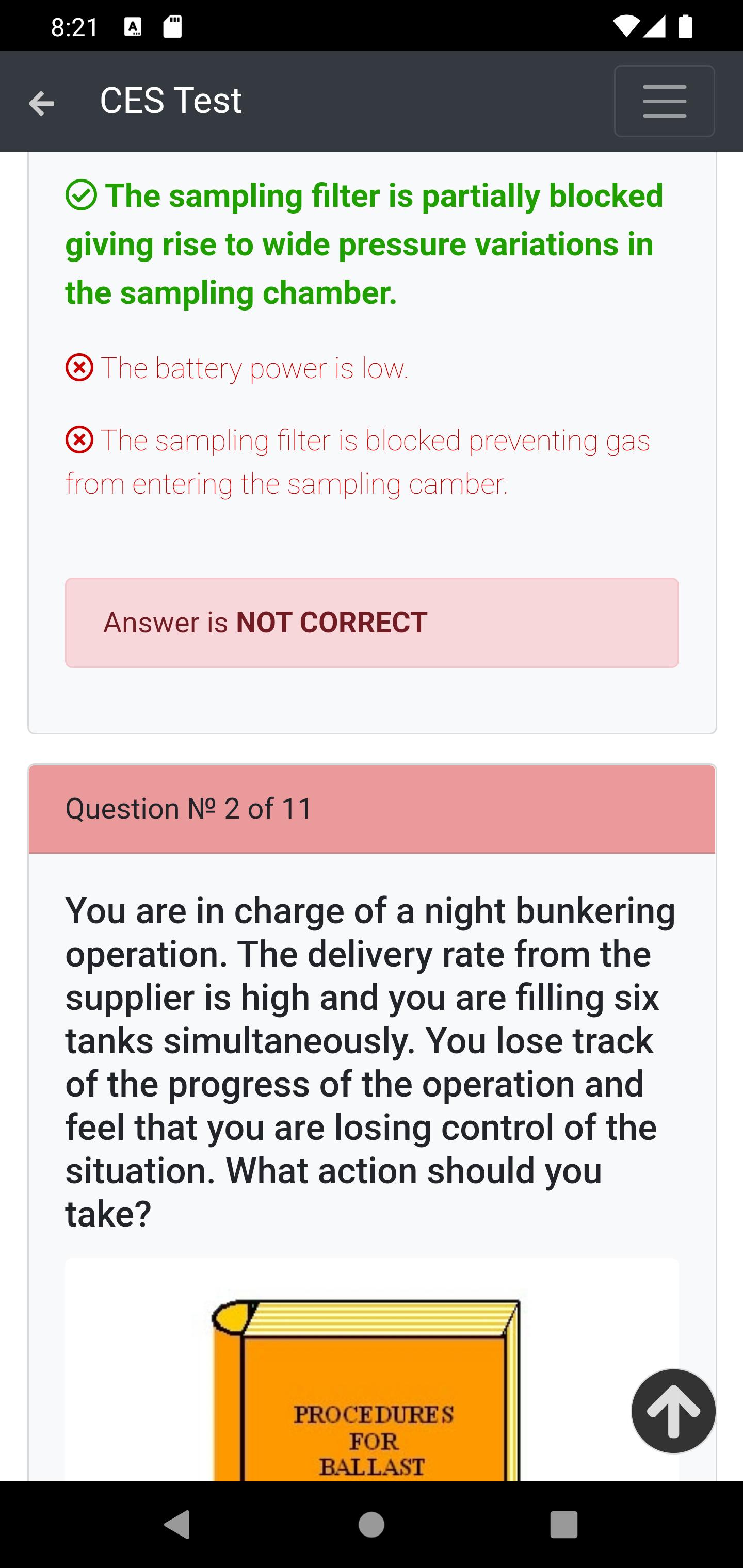 8:21

CES Test

The sampling filter is partially blocked giving rise to wide pressure variations in the sampling chamber.

The battery power is low.

The sampling filter is blocked preventing gas from entering the sampling camber.

Answer is NOT CORRECT

Question № 2 of 11

You are in charge of a night bunkering operation. The delivery rate from the supplier is high and you are filling six tanks simultaneously. You lose track of the progress of the operation and feel that you are losing control of the situation. What action should you take?

PROCEDURES FOR BALLAST